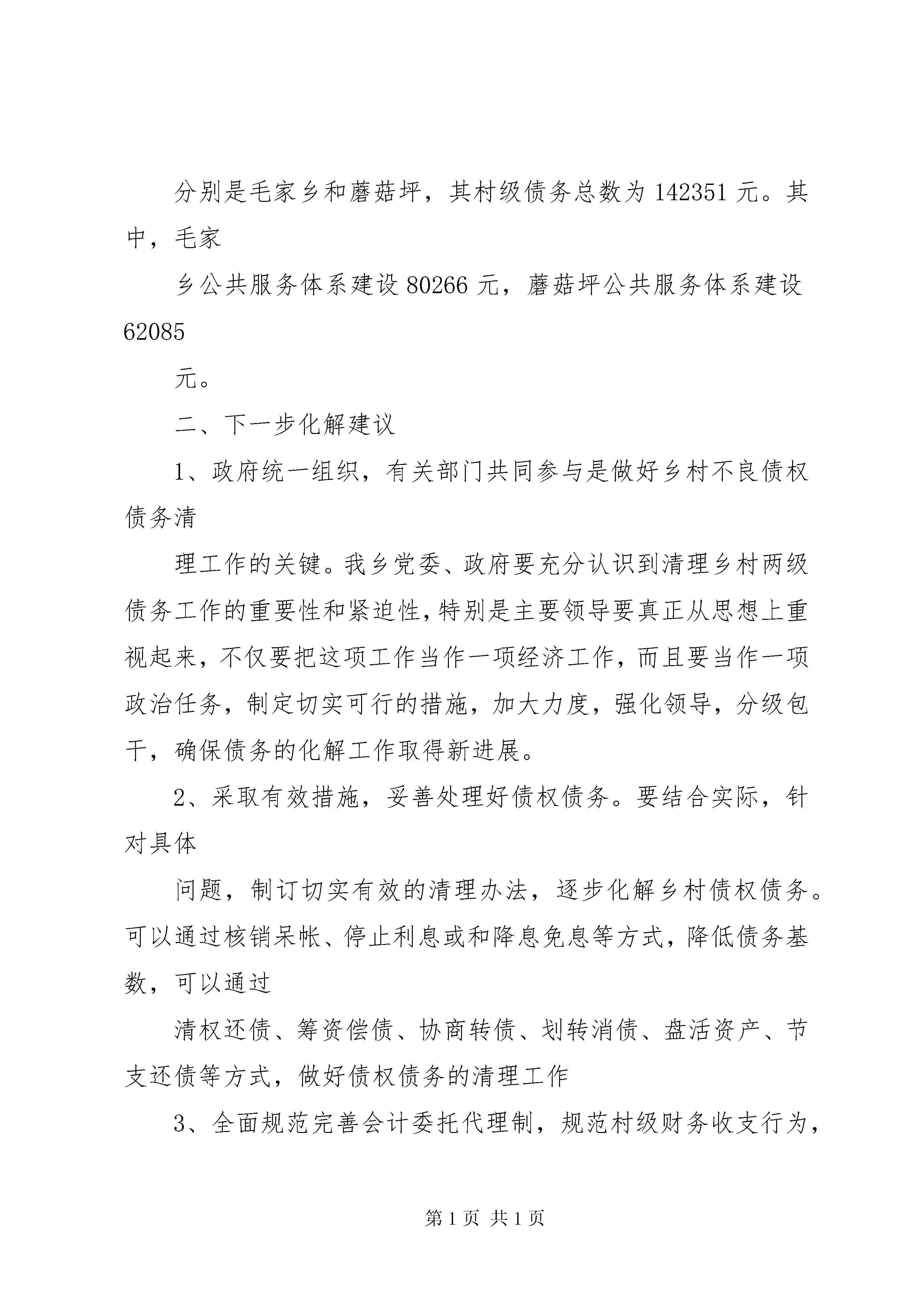 分别是毛家乡和蘑菇坪，其村级债务总数为 142351 元。其中，毛家

乡公共服务体系建设 80266 元，蘑菇坪公共服务体系建设 62085

元。

二、下一步化解建议

1、政府统一组织，有关部门共同参与是做好乡村不良债权债务清

理工作的关键。我乡党委、政府要充分认识到清理乡村两级债务工作的重要性和紧迫性，特别是主要领导要真正从思想上重视起来，不仅要把这项工作当作一项经济工作，而且要当作一项政治任务，制定切实可行的措施，加大力度，强化领导，分级包干，确保债务的化解工作取得新进展。

2、采取有效措施，妥善处理好债权债务。要结合实际，针对具体

问题，制订切实有效的清理办法，逐步化解乡村债权债务。可以通过核销呆帐、停止利息或和降息免息等方式，降低债务基数，可以通过

清权还债、筹资偿债、协商转债、划转消债、盘活资产、节支还债等方式，做好债权债务的清理工作

3、全面规范完善会计委托代理制，规范村级财务收支行为，

第 1 页 共 1 页